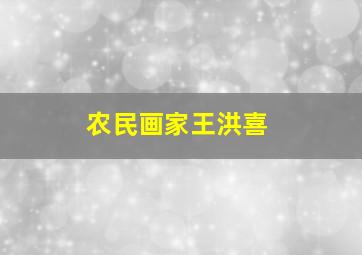 农民画家王洪喜